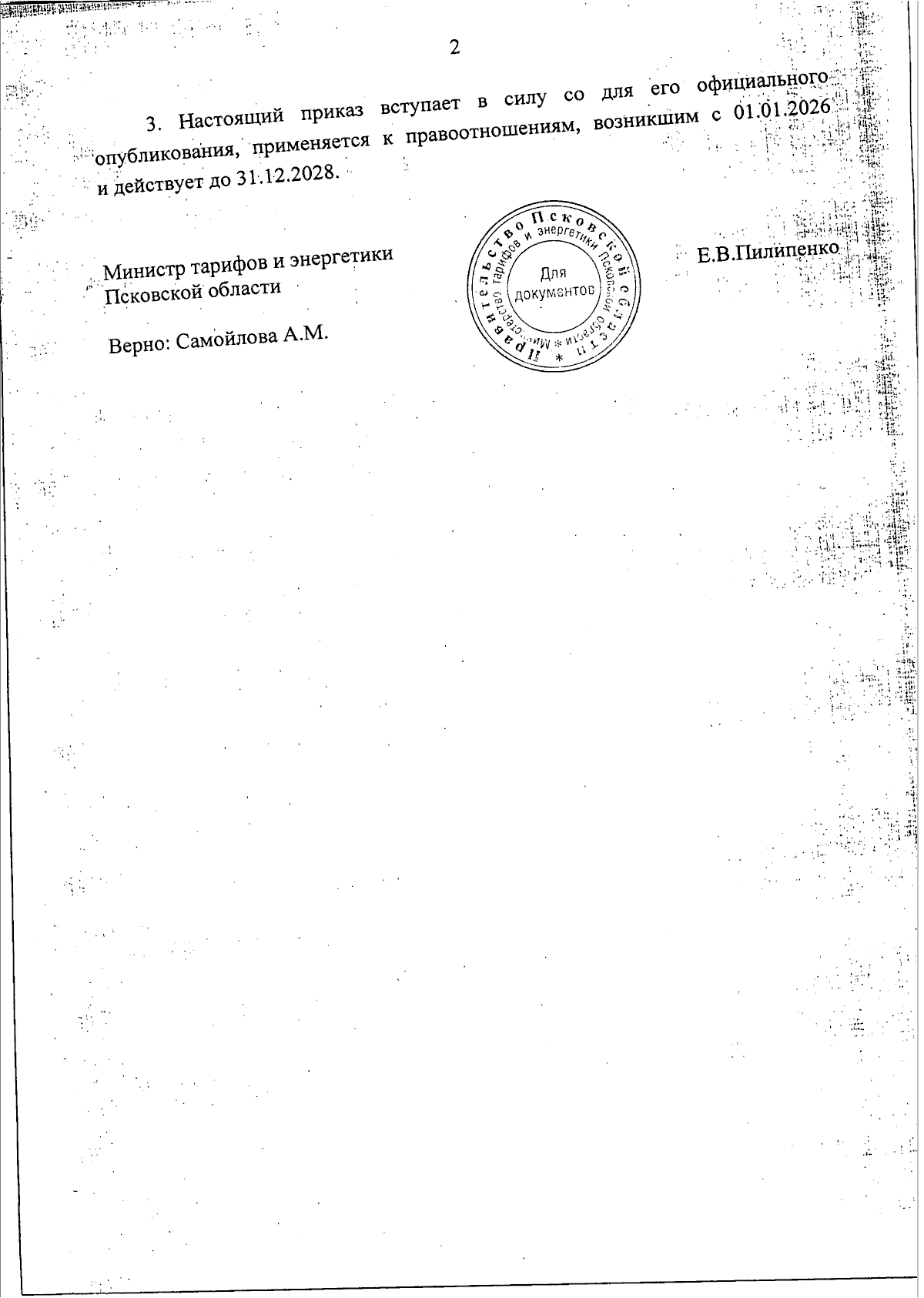 2

3. Настоящий приказ вступает в силу со для его официального опубликования, применяется к правоотношениям, возникшим с 01.01.2026 и действует до 31.12.2028.

Министр тарифов и энергетики Псковской области

Правительство Псковской области * Министерство тарифов и энергетики Псковской области *
Для документов

Е.В.Пилипенко

Верно: Самойлова А.М.